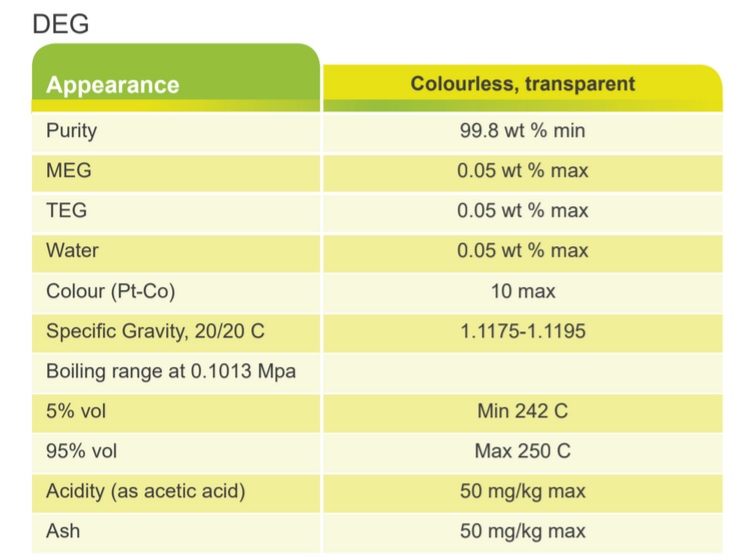 DEG

| Appearance | Colourless, transparent |
|---|---|
| Purity | 99.8 wt % min |
| MEG | 0.05 wt % max |
| TEG | 0.05 wt % max |
| Water | 0.05 wt % max |
| Colour (Pt-Co) | 10 max |
| Specific Gravity, 20/20 C | 1.1175-1.1195 |
| Boiling range at 0.1013 Mpa | |
| 5% vol | Min 242 C |
| 95% vol | Max 250 C |
| Acidity (as acetic acid) | 50 mg/kg max |
| Ash | 50 mg/kg max |